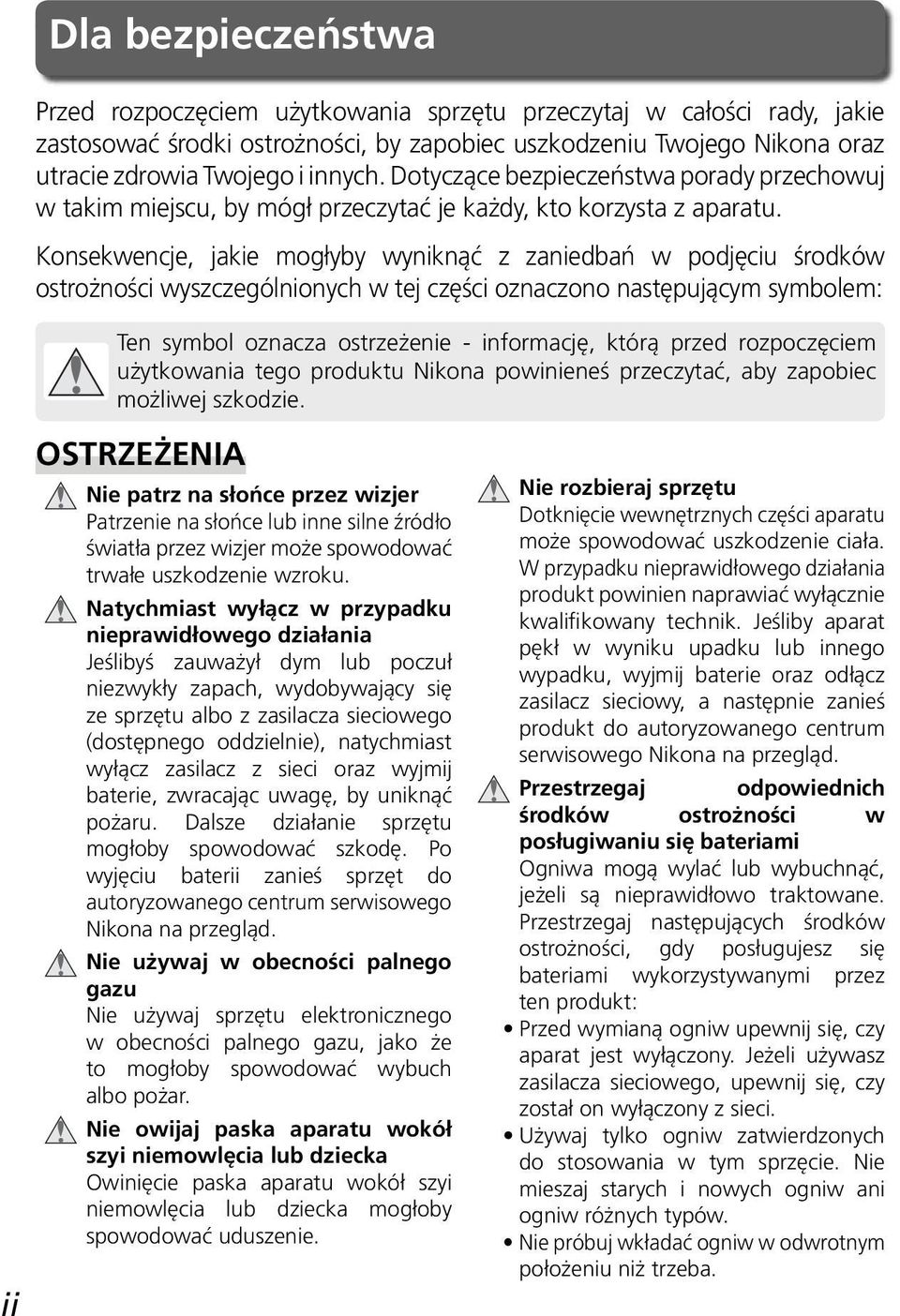 Dla bezpieczeństwa

Przed rozpoczęciem użytkowania sprzętu przeczytaj w całości rady, jakie zastosować środki ostrożności, by zapobiec uszkodzeniu Twojego Nikona oraz utracie zdrowia Twojego i innych. Dotyczące bezpieczeństwa porady przechowuj w takim miejscu, by mógł przeczytać je każdy, kto korzysta z aparatu.

Konsekwencje, jakie mogłyby wyniknąć z zaniedbań w podjęciu środków ostrożności wyszczególnionych w tej części oznaczono następującym symbolem:

Ten symbol oznacza ostrzeżenie - informację, którą przed rozpoczęciem użytkowania tego produktu Nikona powinieneś przeczytać, aby zapobiec możliwej szkodzie.

OSTRZEŻENIA

Nie patrz na słońce przez wizjer
Patrzenie na słońce lub inne silne źródło światła przez wizjer może spowodować trwałe uszkodzenie wzroku.

Natychmiast wyłącz w przypadku nieprawidłowego działania
Jeślibyś zauważył dym lub poczuł niezwykły zapach, wydobywający się ze sprzętu albo z zasilacza sieciowego (dostępnego oddzielnie), natychmiast wyłącz zasilacz z sieci oraz wyjmij baterie, zwracając uwagę, by uniknąć pożaru. Dalsze działanie sprzętu mogłoby spowodować szkodę. Po wyjęciu baterii zanieś sprzęt do autoryzowanego centrum serwisowego Nikona na przegląd.

Nie używaj w obecności palnego gazu
Nie używaj sprzętu elektronicznego w obecności palnego gazu, jako że to mogłoby spowodować wybuch albo pożar.

Nie owijaj paska aparatu wokół szyi niemowlęcia lub dziecka
Owinięcie paska aparatu wokół szyi niemowlęcia lub dziecka mogłoby spowodować uduszenie.

Nie rozbieraj sprzętu
Dotknięcie wewnętrznych części aparatu może spowodować uszkodzenie ciała. W przypadku nieprawidłowego działania produkt powinien naprawiać wyłącznie kwalifikowany technik. Jeśliby aparat pękł w wyniku upadku lub innego wypadku, wyjmij baterie oraz odłącz zasilacz sieciowy, a następnie zanieś produkt do autoryzowanego centrum serwisowego Nikona na przegląd.

Przestrzegaj odpowiednich środków ostrożności w posługiwaniu się bateriami
Ogniwa mogą wylać lub wybuchnąć, jeżeli są nieprawidłowo traktowane. Przestrzegaj następujących środków ostrożności, gdy posługujesz się bateriami wykorzystywanymi przez ten produkt:
• Przed wymianą ogniw upewnij się, czy aparat jest wyłączony. Jeżeli używasz zasilacza sieciowego, upewnij się, czy został on wyłączony z sieci.
• Używaj tylko ogniw zatwierdzonych do stosowania w tym sprzęcie. Nie mieszaj starych i nowych ogniw ani ogniw różnych typów.
• Nie próbuj wkładać ogniw w odwrotnym położeniu niż trzeba.

ii